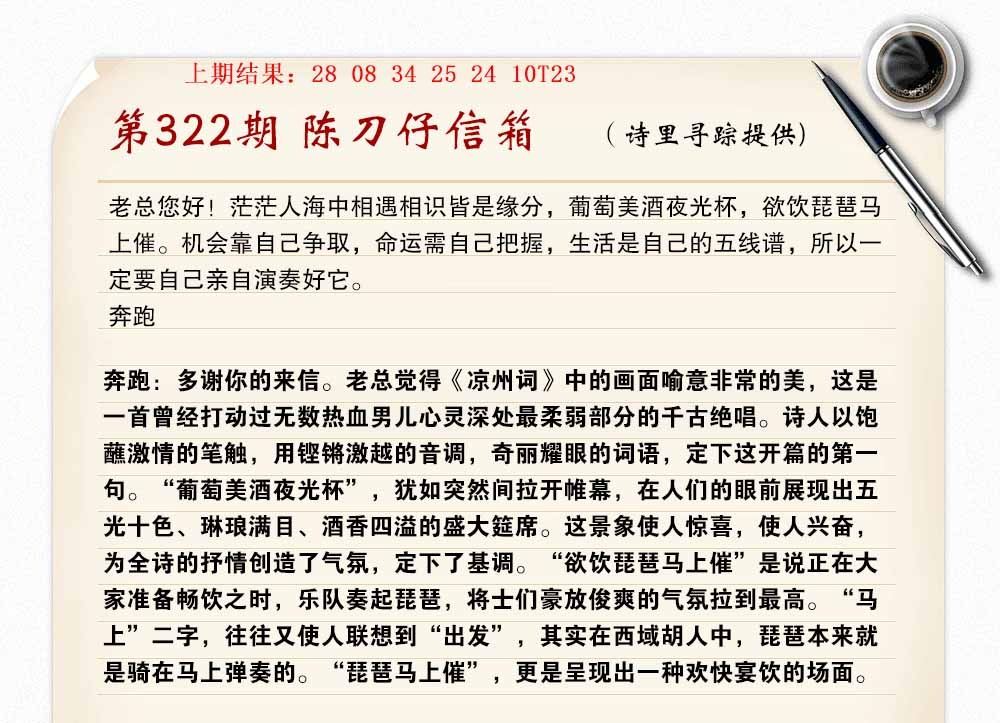 上期结果：28 08 34 25 24 10T23

第322期 陈刀仔信箱 （诗里寻踪提供）

老总您好！茫茫人海中相遇相识皆是缘分，葡萄美酒夜光杯，欲饮琵琶马上催。机会靠自己争取，命运需自己把握，生活是自己的五线谱，所以一定要自己亲自演奏好它。
奔跑

奔跑：多谢你的来信。老总觉得《凉州词》中的画面喻意非常的美，这是一首曾经打动过无数热血男儿心灵深处最柔弱部分的千古绝唱。诗人以饱蘸激情的笔触，用铿锵激越的音调，奇丽耀眼的词语，定下这开篇的第一句。“葡萄美酒夜光杯”，犹如突然间拉开帷幕，在人们的眼前展现出五光十色、琳琅满目、酒香四溢的盛大筵席。这景象使人惊喜，使人兴奋，为全诗的抒情创造了气氛，定下了基调。“欲饮琵琶马上催”是说正在大家准备畅饮之时，乐队奏起琵琶，将士们豪放俊爽的气氛拉到最高。“马上”二字，往往又使人联想到“出发”，其实在西域胡人中，琵琶本来就是骑在马上弹奏的。“琵琶马上催”，更是呈现出一种欢快宴饮的场面。